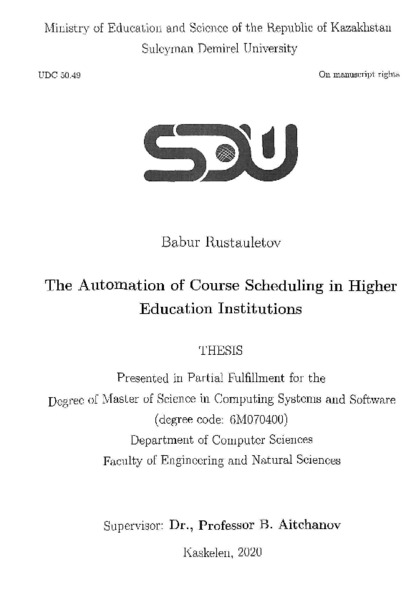 Ministry of Education and Science of the Republic of Kazakhstan
Suleyman Demirel University

UDC 50.49

On manuscript rights

SDU

Babur Rustauletov

The Automation of Course Scheduling in Higher Education Institutions

THESIS

Presented in Partial Fulfillment for the
Degree of Master of Science in Computing Systems and Software
(degree code: 6M070400)
Department of Computer Sciences
Faculty of Engineering and Natural Sciences

Supervisor: Dr., Professor B. Aitchanov

Kaskelen, 2020